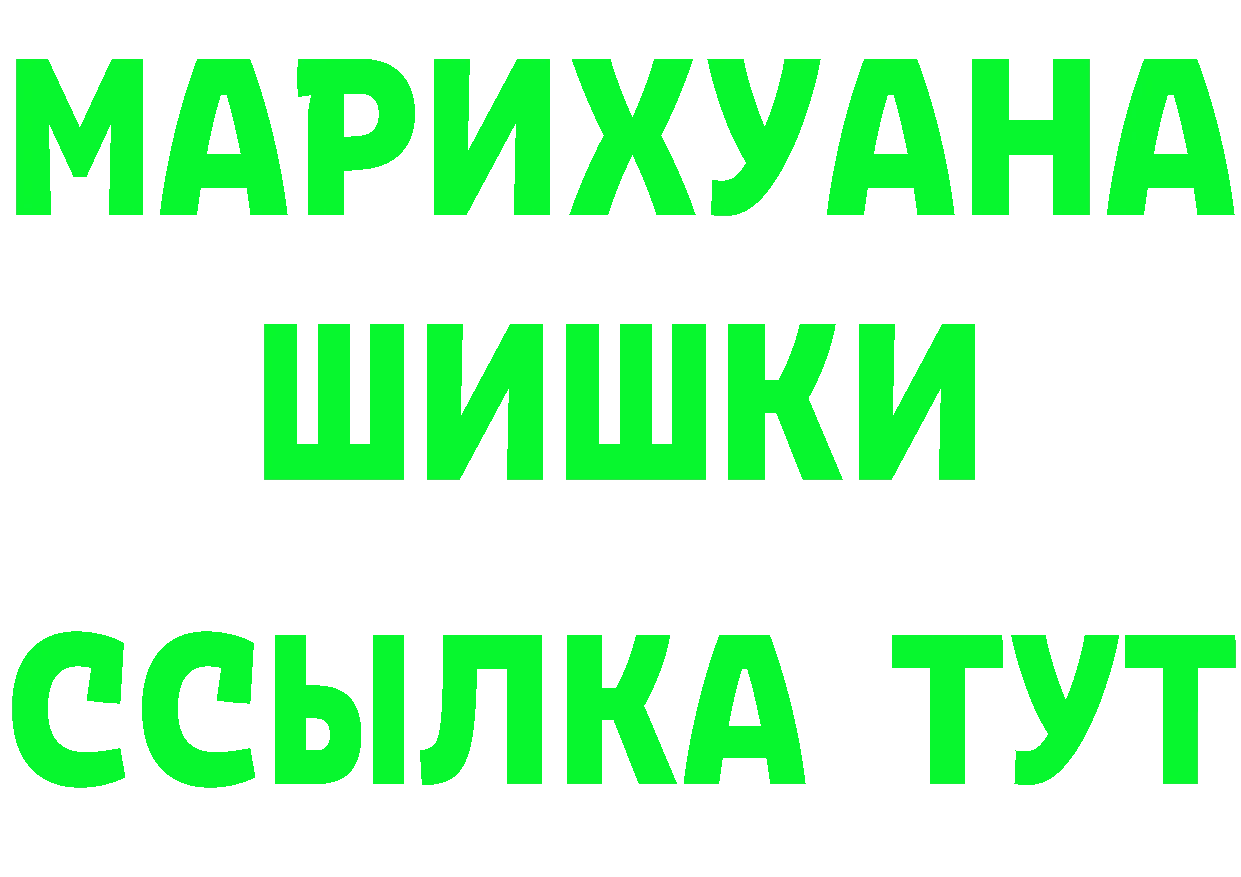 МАРИХУАНА
ШИШКИ
ССЫЛКА ТУТ